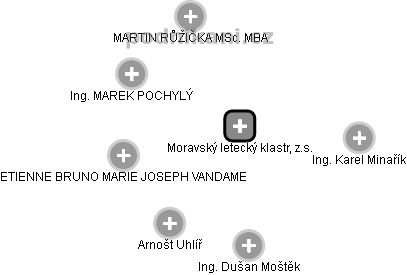 MARTIN RŮŽIČKA MSc. MBA

podnikani.cz

Ing. MAREK POCHYLÝ

Moravský letecký klastr, z.s.

Ing. Karel Minařík

ETIENNE BRUNO MARIE JOSEPH VANDAME

Arnošt Uhlíř

Ing. Dušan Moštěk